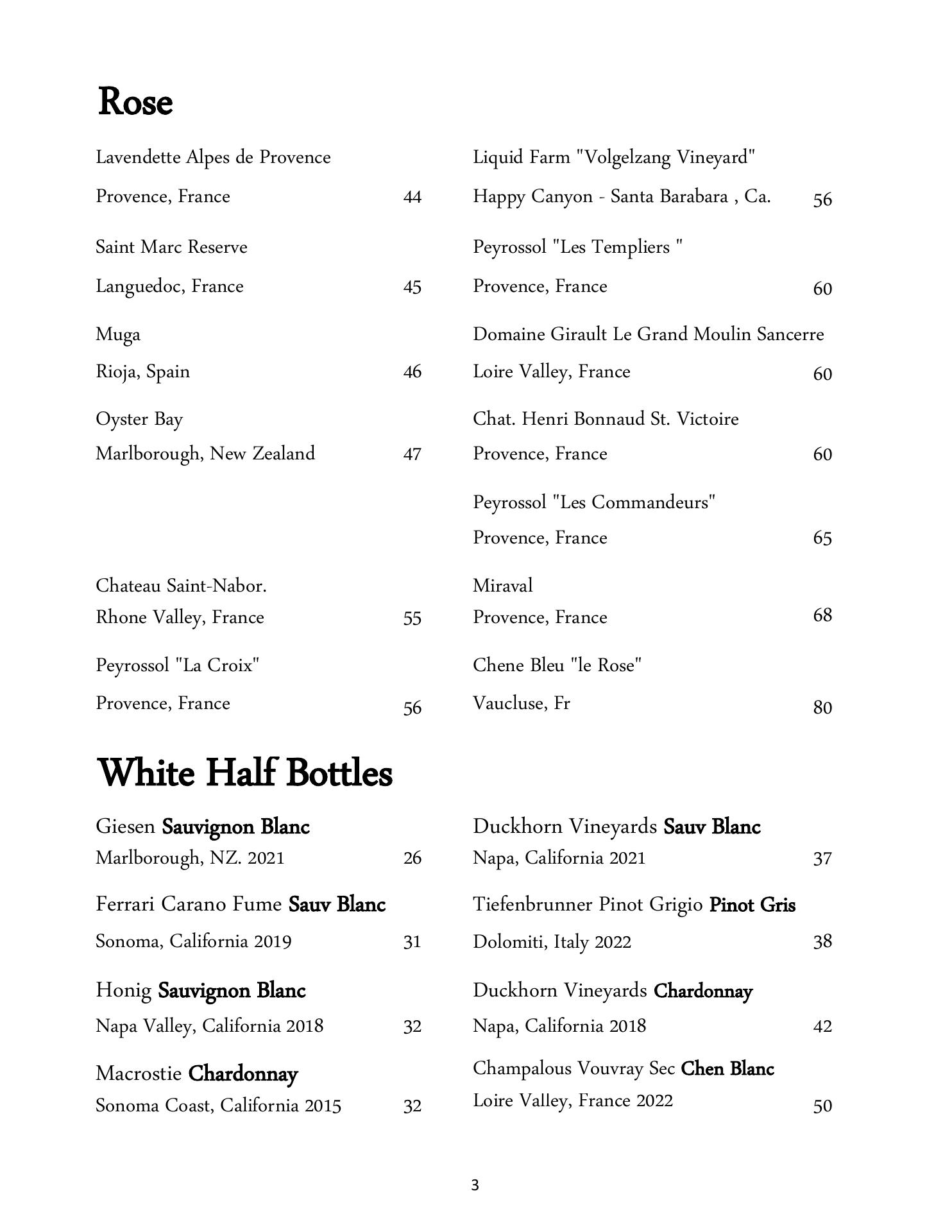 Rose

Lavendette Alpes de Provence
Provence, France 44

Saint Marc Reserve
Languedoc, France 45

Muga
Rioja, Spain 46

Oyster Bay
Marlborough, New Zealand 47

Chateau Saint-Nabor.
Rhone Valley, France 55

Peyrossol "La Croix"
Provence, France 56

Liquid Farm "Volgelzang Vineyard"
Happy Canyon - Santa Barabara , Ca. 56

Peyrossol "Les Templiers "
Provence, France 60

Domaine Girault Le Grand Moulin Sancerre
Loire Valley, France 60

Chat. Henri Bonnaud St. Victoire
Provence, France 60

Peyrossol "Les Commandeurs"
Provence, France 65

Miraval
Provence, France 68

Chene Bleu "le Rose"
Vaucluse, Fr 80

White Half Bottles

Giesen Sauvignon Blanc
Marlborough, NZ. 2021 26

Ferrari Carano Fume Sauv Blanc
Sonoma, California 2019 31

Honig Sauvignon Blanc
Napa Valley, California 2018 32

Macrostie Chardonnay
Sonoma Coast, California 2015 32

Duckhorn Vineyards Sauv Blanc
Napa, California 2021 37

Tiefenbrunner Pinot Grigio Pinot Gris
Dolomiti, Italy 2022 38

Duckhorn Vineyards Chardonnay
Napa, California 2018 42

Champalous Vouvray Sec Chen Blanc
Loire Valley, France 2022 50

3